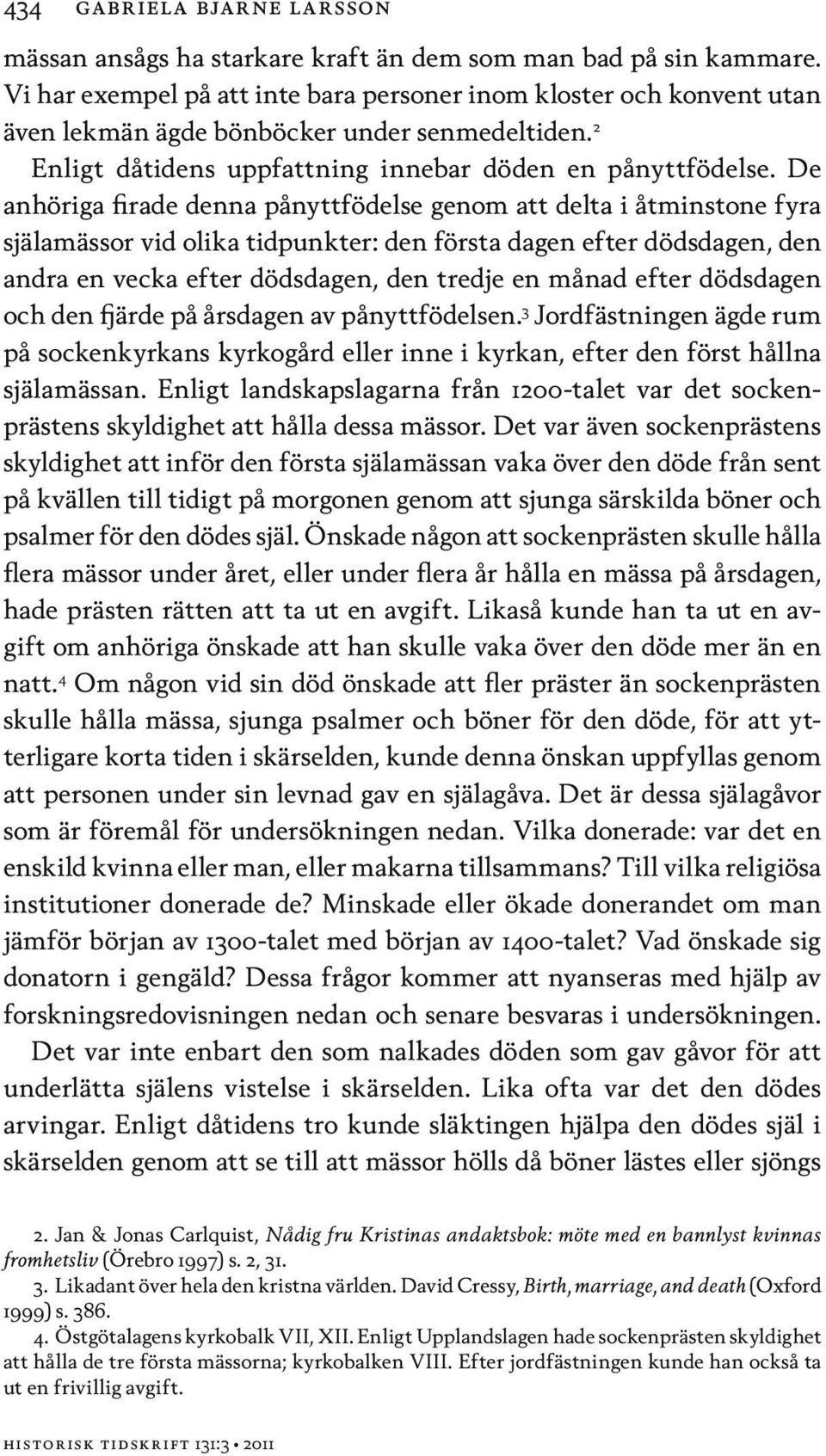 434 GABRIELA BJARNE LARSSON

mässan ansågs ha starkare kraft än dem som man bad på sin kammare. Vi har exempel på att inte bara personer inom kloster och konvent utan även lekmän ägde bönböcker under senmedeltiden.$^2$

Enligt dåtidens uppfattning innebar döden en pånyttfödelse. De anhöriga firade denna pånyttfödelse genom att delta i åtminstone fyra själamässor vid olika tidpunkter: den första dagen efter dödsdagen, den andra en vecka efter dödsdagen, den tredje en månad efter dödsdagen och den fjärde på årsdagen av pånyttfödelsen.$^3$ Jordfästningen ägde rum på sockenkyrkans kyrkogård eller inne i kyrkan, efter den först hållna själamässan. Enligt landskapslagarna från 1200-talet var det sockenprästens skyldighet att hålla dessa mässor. Det var även sockenprästens skyldighet att inför den första själamässan vaka över den döde från sent på kvällen till tidigt på morgonen genom att sjunga särskilda böner och psalmer för den dödes själ. Önskade någon att sockenprästen skulle hålla flera mässor under året, eller under flera år hålla en mässa på årsdagen, hade prästen rätten att ta ut en avgift. Likaså kunde han ta ut en avgift om anhöriga önskade att han skulle vaka över den döde mer än en natt.$^4$ Om någon vid sin död önskade att fler präster än sockenprästen skulle hålla mässa, sjunga psalmer och böner för den döde, för att ytterligare korta tiden i skärselden, kunde denna önskan uppfyllas genom att personen under sin levnad gav en själagåva. Det är dessa själagåvor som är föremål för undersökningen nedan. Vilka donerade: var det en enskild kvinna eller man, eller makarna tillsammans? Till vilka religiösa institutioner donerade de? Minskade eller ökade donerandet om man jämför början av 1300-talet med början av 1400-talet? Vad önskade sig donatorn i gengäld? Dessa frågor kommer att nyanseras med hjälp av forskningsredovisningen nedan och senare besvaras i undersökningen.

Det var inte enbart den som nalkades döden som gav gåvor för att underlätta själens vistelse i skärselden. Lika ofta var det den dödes arvingar. Enligt dåtidens tro kunde släktingen hjälpa den dödes själ i skärselden genom att se till att mässor hölls då böner lästes eller sjöngs

2. Jan & Jonas Carlquist, Nådig fru Kristinas andaktsbok: möte med en bannlyst kvinnas fromhetsliv (Örebro 1997) s. 2, 31.

3. Likadant över hela den kristna världen. David Cressy, Birth, marriage, and death (Oxford 1999) s. 386.

4. Östgötalagens kyrkobalk VII, XII. Enligt Upplandslagen hade sockenprästen skyldighet att hålla de tre första mässorna; kyrkobalken VIII. Efter jordfästningen kunde han också ta ut en frivillig avgift.

HISTORISK TIDSKRIFT 131:3 • 2011